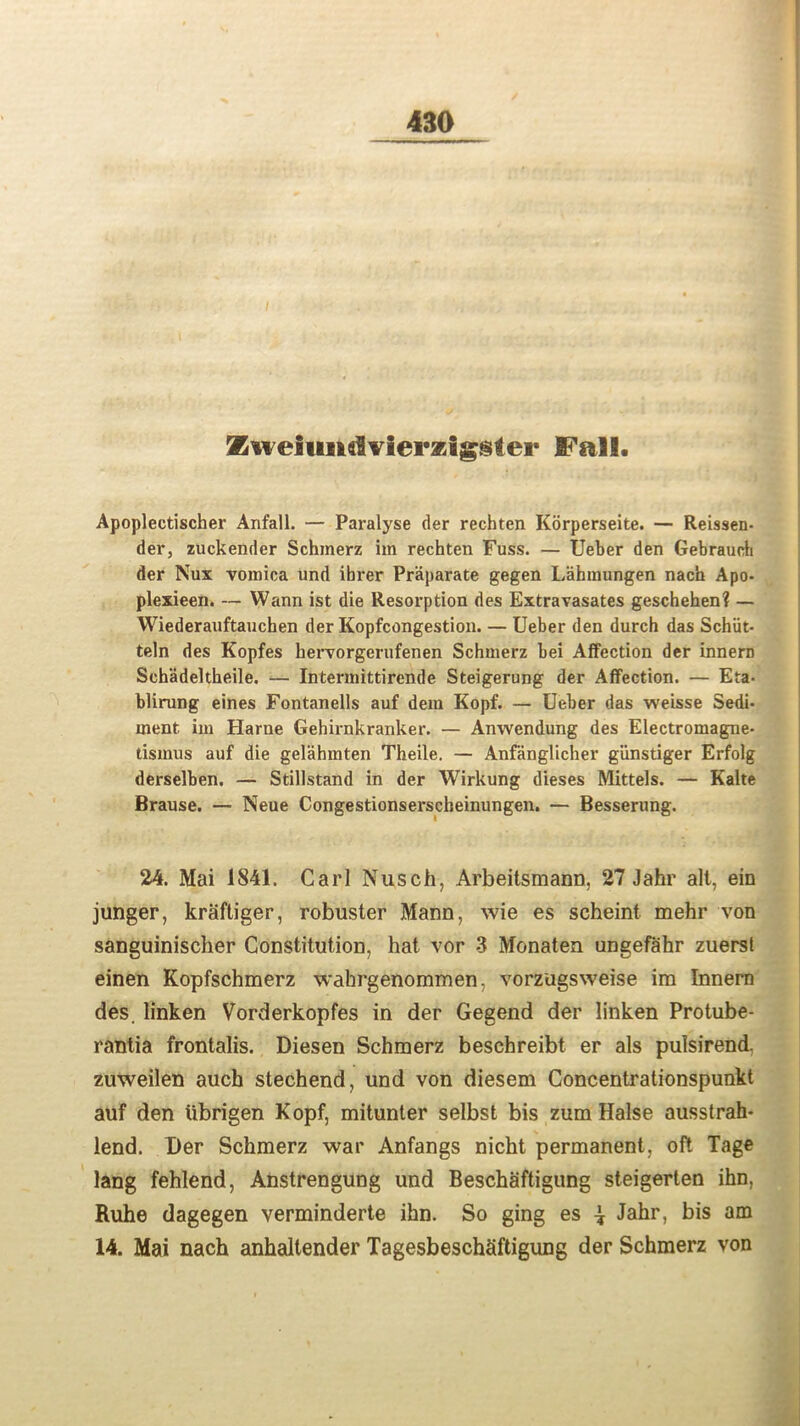 430

Zweiundvierzigster Fall.

Apoplectischer Anfall. — Paralyse der rechten Körperseite. — Reissender, zuckender Schmerz im rechten Fuss. — Ueber den Gebrauch der Nux vomica und ihrer Präparate gegen Lähmungen nach Apoplexieen. — Wann ist die Resorption des Extravasates geschehen? — Wiederauftauchen der Kopfcongestion. — Ueber den durch das Schütteln des Kopfes hervorgerufenen Schmerz bei Affection der innern Schädeltheile. — Intermittirende Steigerung der Affection. — Etablirung eines Fontanells auf dem Kopf. — Ueber das weisse Sediment im Harne Gehirnkranker. — Anwendung des Electromagnetismus auf die gelähmten Theile. — Anfänglicher günstiger Erfolg derselben. — Stillstand in der Wirkung dieses Mittels. — Kalte Brause. — Neue Congestionserscheinungen. — Besserung.

24. Mai 1841. Carl Nusch, Arbeitsmann, 27 Jahr alt, ein junger, kräftiger, robuster Mann, wie es scheint mehr von sanguinischer Constitution, hat vor 3 Monaten ungefähr zuerst einen Kopfschmerz wahrgenommen, vorzugsweise im Innern des linken Vorderkopfes in der Gegend der linken Protuberantia frontalis. Diesen Schmerz beschreibt er als pulsirend, zuweilen auch stechend, und von diesem Concentrationspunkt auf den übrigen Kopf, mitunter selbst bis zum Halse ausstrahlend. Der Schmerz war Anfangs nicht permanent, oft Tage lang fehlend, Anstrengung und Beschäftigung steigerten ihn, Ruhe dagegen verminderte ihn. So ging es $\frac{1}{4}$ Jahr, bis am 14. Mai nach anhaltender Tagesbeschäftigung der Schmerz von